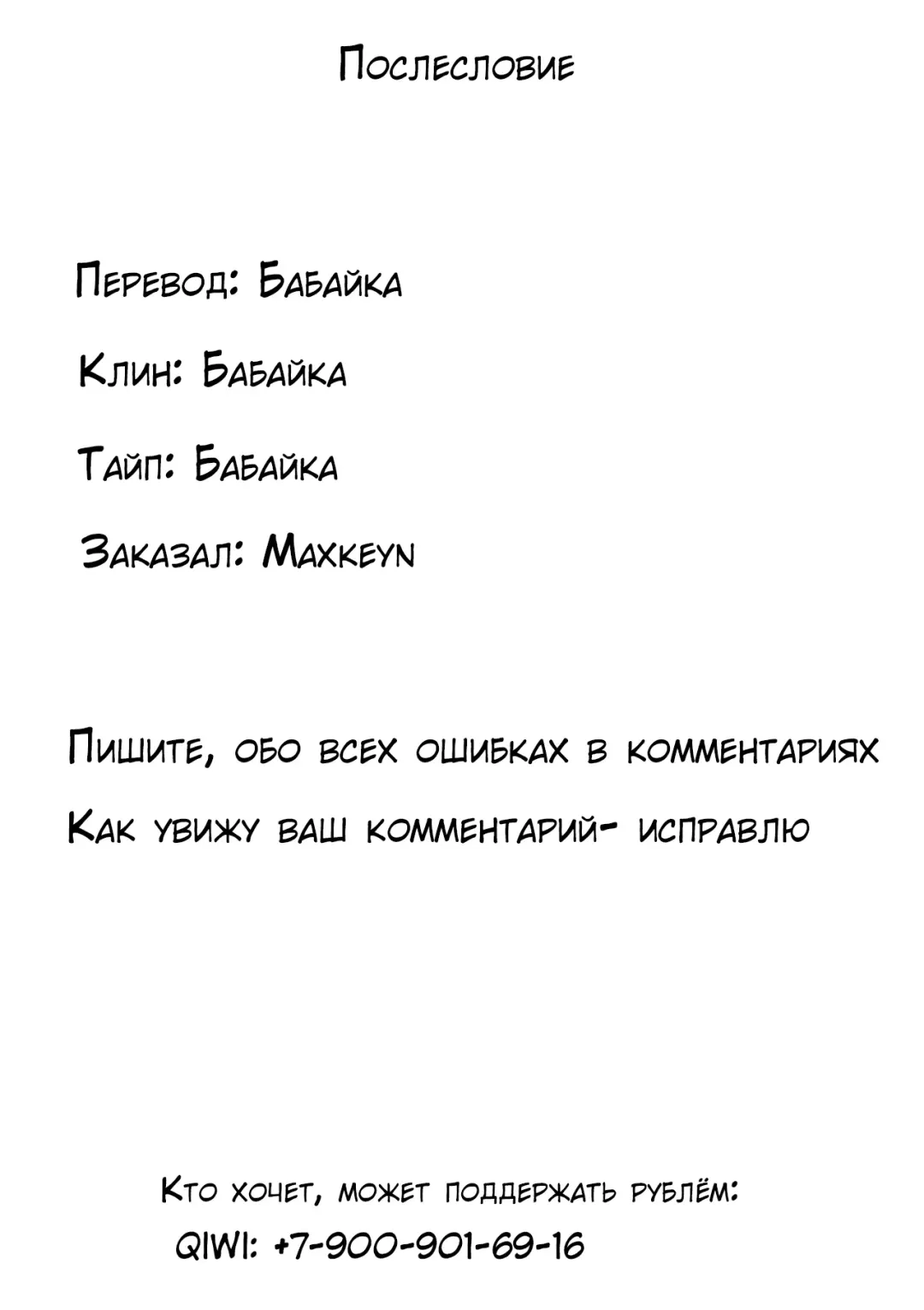 Послесловие

Перевод: Бабайка

Клин: Бабайка

Тайп: Бабайка

Заказал: Maxkeyn

Пишите, обо всех ошибках в комментариях

Как увижу ваш комментарий- исправлю

Кто хочет, может поддержать рублём:

QIWI: +7-900-901-69-16